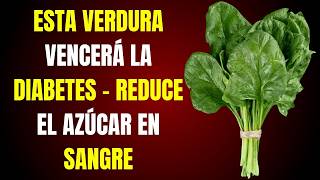 ESTA VERDURA VENCERÁ LA DIABETES - REDUCE EL AZÚCAR EN SANGRE